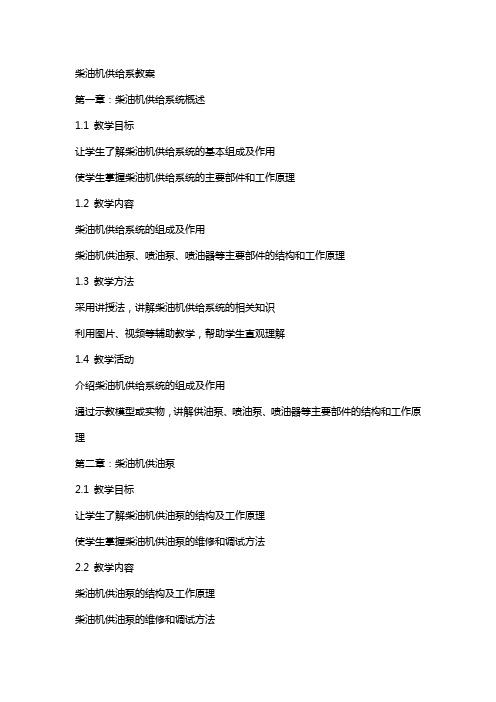 柴油机供给系教案

第一章：柴油机供给系统概述

1.1 教学目标

让学生了解柴油机供给系统的基本组成及作用

使学生掌握柴油机供给系统的主要部件和工作原理

1.2 教学内容

柴油机供给系统的组成及作用

柴油机供油泵、喷油泵、喷油器等主要部件的结构和工作原理

1.3 教学方法

采用讲授法，讲解柴油机供给系统的相关知识

利用图片、视频等辅助教学，帮助学生直观理解

1.4 教学活动

介绍柴油机供给系统的组成及作用

通过示教模型或实物，讲解供油泵、喷油泵、喷油器等主要部件的结构和工作原理

第二章：柴油机供油泵

2.1 教学目标

让学生了解柴油机供油泵的结构及工作原理

使学生掌握柴油机供油泵的维修和调试方法

2.2 教学内容

柴油机供油泵的结构及工作原理

柴油机供油泵的维修和调试方法